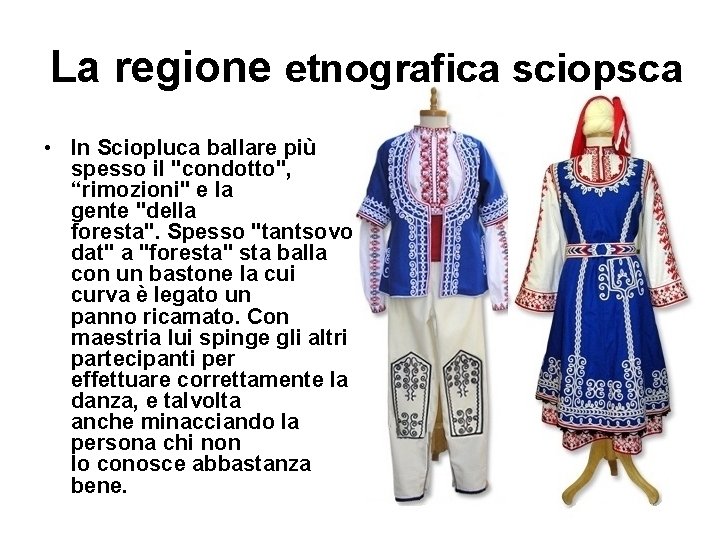 La regione etnografica sciopsca

• In Sciopluca ballare più spesso il "condotto", “rimozioni" e la gente "della foresta". Spesso "tantsovo dat" a "foresta" sta balla con un bastone la cui curva è legato un panno ricamato. Con maestria lui spinge gli altri partecipanti per effettuare correttamente la danza, e talvolta anche minacciando la persona chi non lo conosce abbastanza bene.